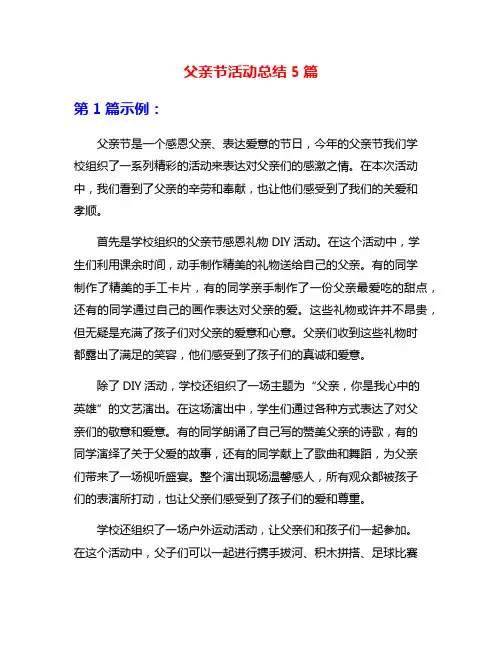 父亲节活动总结 5 篇

第 1 篇示例：

父亲节是一个感恩父亲、表达爱意的节日，今年的父亲节我们学校组织了一系列精彩的活动来表达对父亲们的感激之情。在本次活动中，我们看到了父亲的辛劳和奉献，也让他们感受到了我们的关爱和孝顺。

首先是学校组织的父亲节感恩礼物 DIY 活动。在这个活动中，学生们利用课余时间，动手制作精美的礼物送给自己的父亲。有的同学制作了精美的手工卡片，有的同学亲手制作了一份父亲最爱吃的甜点，还有的同学通过自己的画作表达对父亲的爱。这些礼物或许并不昂贵，但无疑是充满了孩子们对父亲的爱意和心意。父亲们收到这些礼物时都露出了满足的笑容，他们感受到了孩子们的真诚和爱意。

除了 DIY 活动，学校还组织了一场主题为“父亲，你是我心中的英雄”的文艺演出。在这场演出中，学生们通过各种方式表达了对父亲们的敬意和爱意。有的同学朗诵了自己写的赞美父亲的诗歌，有的同学演绎了关于父爱的故事，还有的同学献上了歌曲和舞蹈，为父亲们带来了一场视听盛宴。整个演出现场温馨感人，所有观众都被孩子们的表演所打动，也让父亲们感受到了孩子们的爱和尊重。

学校还组织了一场户外运动活动，让父亲们和孩子们一起参加。在这个活动中，父子们可以一起进行携手拔河、积木拼搭、足球比赛